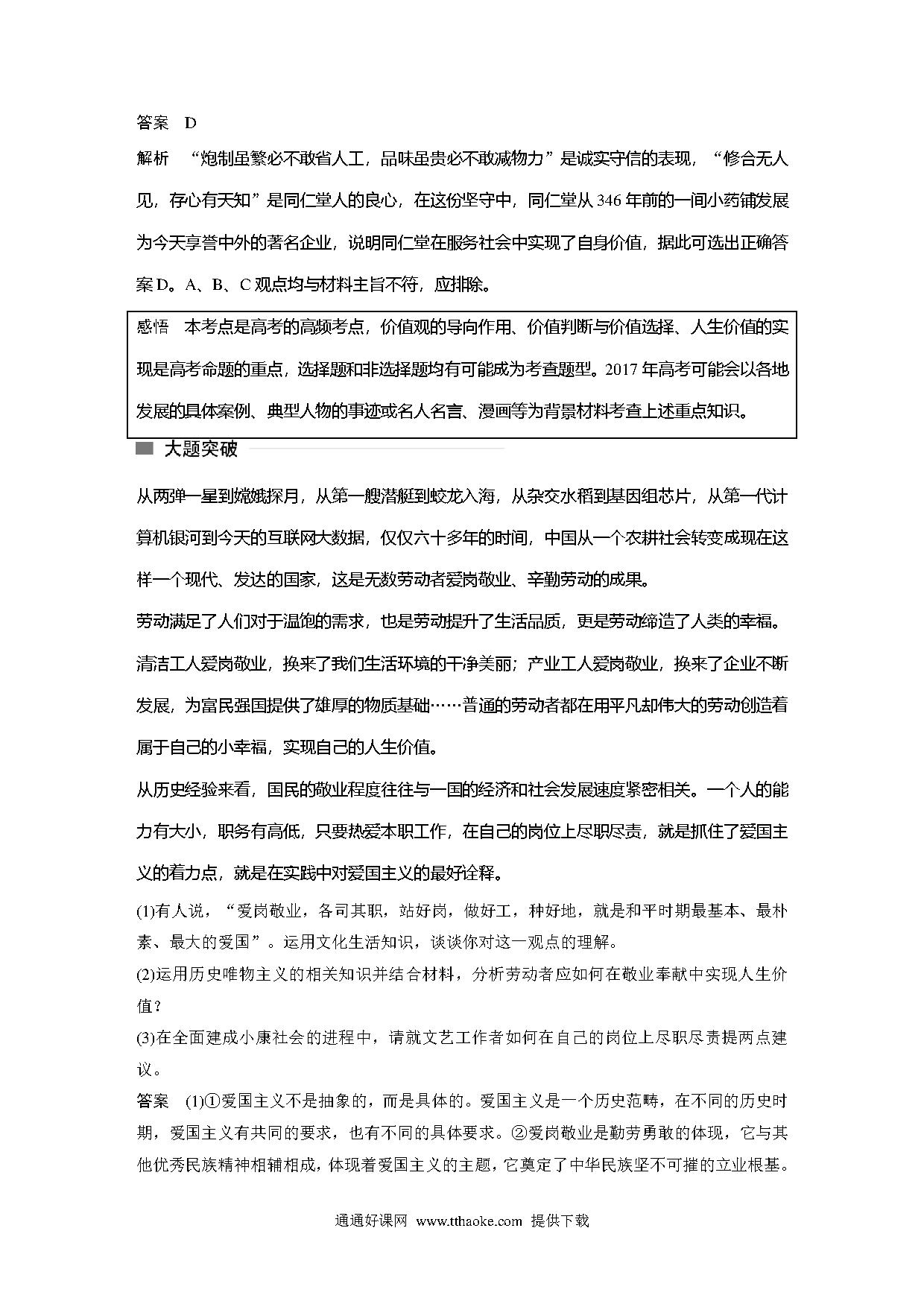 答案　D

解析　“炮制虽繁必不敢省人工，品味虽贵必不敢减物力”是诚实守信的表现，“修合无人见，存心有天知”是同仁堂人的良心，在这份坚守中，同仁堂从346年前的一间小药铺发展为今天享誉中外的著名企业，说明同仁堂在服务社会中实现了自身价值，据此可选出正确答案D。A、B、C观点均与材料主旨不符，应排除。

感悟　本考点是高考的高频考点，价值观的导向作用、价值判断与价值选择、人生价值的实现是高考命题的重点，选择题和非选择题均有可能成为考查题型。2017年高考可能会以各地发展的具体案例、典型人物的事迹或名人名言、漫画等为背景材料考查上述重点知识。

大题突破

从两弹一星到嫦娥探月，从第一艘潜艇到蛟龙入海，从杂交水稻到基因组芯片，从第一代计算机银河到今天的互联网大数据，仅仅六十多年的时间，中国从一个农耕社会转变成现在这样一个现代、发达的国家，这是无数劳动者爱岗敬业、辛勤劳动的成果。

劳动满足了人们对于温饱的需求，也是劳动提升了生活品质，更是劳动缔造了人类的幸福。清洁工人爱岗敬业，换来了我们生活环境的干净美丽；产业工人爱岗敬业，换来了企业不断发展，为富民强国提供了雄厚的物质基础……普通的劳动者都在用平凡却伟大的劳动创造着属于自己的小幸福，实现自己的人生价值。

从历史经验来看，国民的敬业程度往往与一国的经济和社会发展速度紧密相关。一个人的能力有大小，职务有高低，只要热爱本职工作，在自己的岗位上尽职尽责，就是抓住了爱国主义的着力点，就是在实践中对爱国主义的最好诠释。

(1)有人说，“爱岗敬业，各司其职，站好岗，做好工，种好地，就是和平时期最基本、最朴素、最大的爱国”。运用文化生活知识，谈谈你对这一观点的理解。

(2)运用历史唯物主义的相关知识并结合材料，分析劳动者应如何在敬业奉献中实现人生价值？

(3)在全面建成小康社会的进程中，请就文艺工作者如何在自己的岗位上尽职尽责提两点建议。

答案　(1)①爱国主义不是抽象的，而是具体的。爱国主义是一个历史范畴，在不同的历史时期，爱国主义有共同的要求，也有不同的具体要求。②爱岗敬业是勤劳勇敢的体现，它与其他优秀民族精神相辅相成，体现着爱国主义的主题，它奠定了中华民族坚不可摧的立业根基。

通通好课网　www.tthaoke.com　提供下载